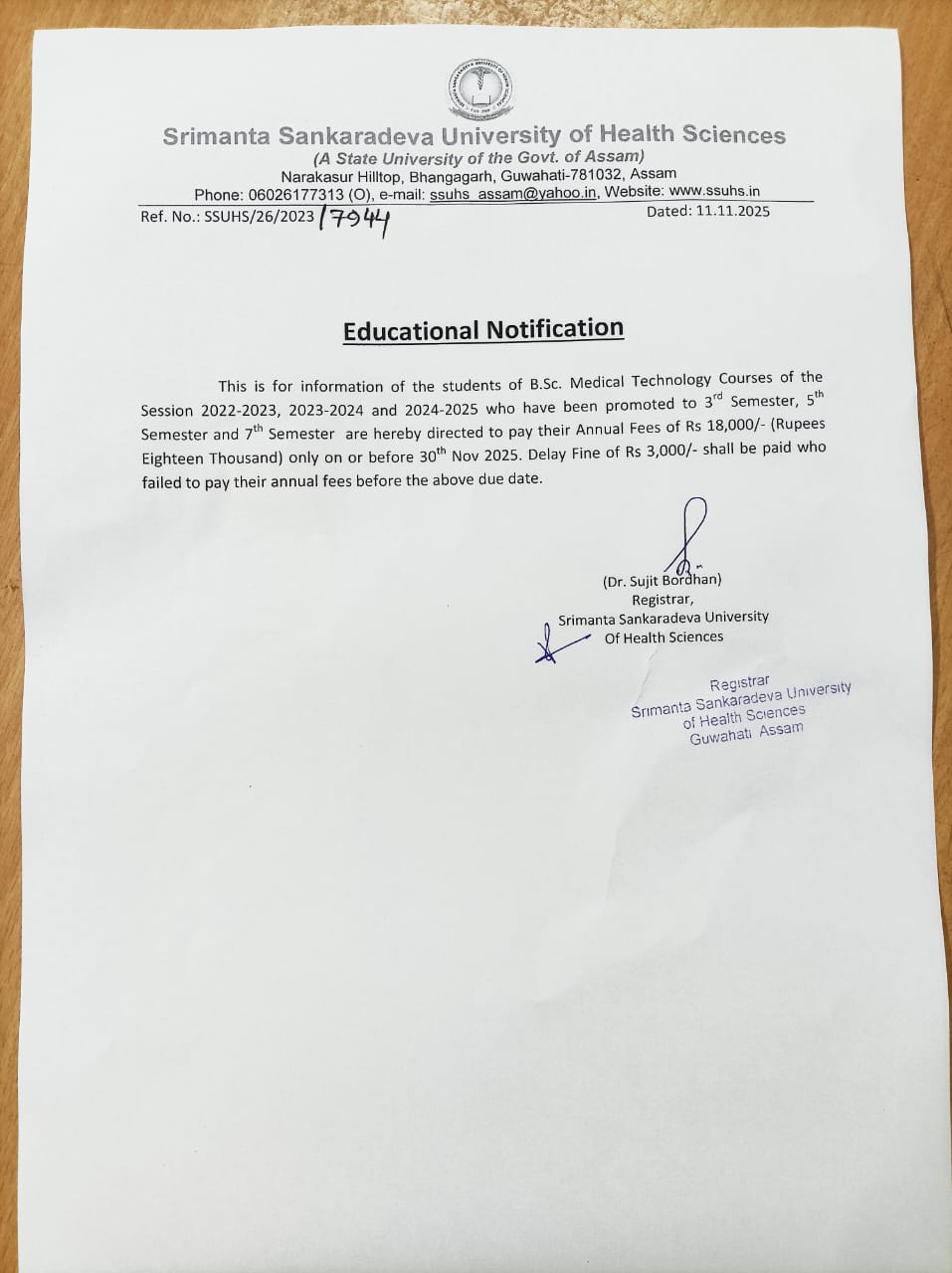 Srimanta Sankaradeva University of Health Sciences
(A State University of the Govt. of Assam)
Narakasur Hilltop, Bhangagarh, Guwahati-781032, Assam
Phone: 06026177313 (O), e-mail: ssuhs_assam@yahoo.in, Website: www.ssuhs.in
Ref. No.: SSUHS/26/2023/7944 Dated: 11.11.2025

Educational Notification

This is for information of the students of B.Sc. Medical Technology Courses of the Session 2022-2023, 2023-2024 and 2024-2025 who have been promoted to 3$^{rd}$ Semester, 5$^{th}$ Semester and 7$^{th}$ Semester are hereby directed to pay their Annual Fees of Rs 18,000/- (Rupees Eighteen Thousand) only on or before 30$^{th}$ Nov 2025. Delay Fine of Rs 3,000/- shall be paid who failed to pay their annual fees before the above due date.

(Dr. Sujit Bordhan)
Registrar,
Srimanta Sankaradeva University
Of Health Sciences

Registrar
Srimanta Sankaradeva University
of Health Sciences
Guwahati Assam